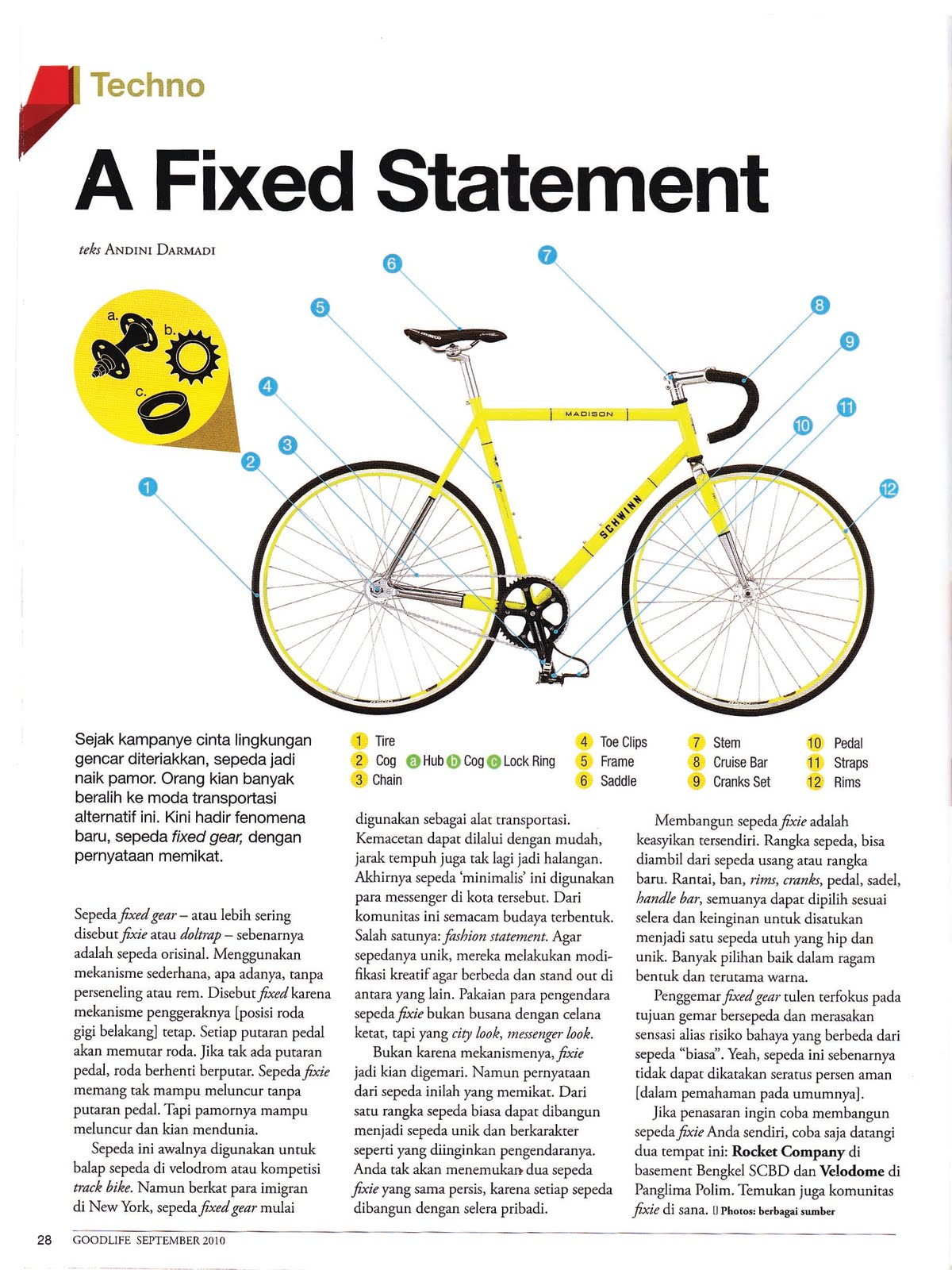 Techno

A Fixed Statement

teks ANDINI DARMADI

a. b. c.

1 2 3 4 5 6 7 8 9 10 11 12

MADISON

SCHWINN

Sejak kampanye cinta lingkungan gencar diteriakkan, sepeda jadi naik pamor. Orang kian banyak beralih ke moda transportasi alternatif ini. Kini hadir fenomena baru, sepeda fixed gear, dengan pernyataan memikat.

1 Tire
2 Cog a Hub b Cog c Lock Ring
3 Chain
4 Toe Clips
5 Frame
6 Saddle
7 Stem
8 Cruise Bar
9 Cranks Set
10 Pedal
11 Straps
12 Rims

Sepeda fixed gear – atau lebih sering disebut fixie atau doltrap – sebenarnya adalah sepeda orisinal. Menggunakan mekanisme sederhana, apa adanya, tanpa perseneling atau rem. Disebut fixed karena mekanisme penggeraknya [posisi roda gigi belakang] tetap. Setiap putaran pedal akan memutar roda. Jika tak ada putaran pedal, roda berhenti berputar. Sepeda fixie memang tak mampu meluncur tanpa putaran pedal. Tapi pamornya mampu meluncur dan kian mendunia.

Sepeda ini awalnya digunakan untuk balap sepeda di velodrom atau kompetisi track bike. Namun berkat para imigran di New York, sepeda fixed gear mulai digunakan sebagai alat transportasi. Kemacetan dapat dilalui dengan mudah, jarak tempuh juga tak lagi jadi halangan. Akhirnya sepeda 'minimalis' ini digunakan para messenger di kota tersebut. Dari komunitas ini semacam budaya terbentuk. Salah satunya: fashion statement. Agar sepedanya unik, mereka melakukan modifikasi kreatif agar berbeda dan stand out di antara yang lain. Pakaian para pengendara sepeda fixie bukan busana dengan celana ketat, tapi yang city look, messenger look.

Bukan karena mekanismenya, fixie jadi kian digemari. Namun pernyataan dari sepeda inilah yang memikat. Dari satu rangka sepeda biasa dapat dibangun menjadi sepeda unik dan berkarakter seperti yang diinginkan pengendaranya. Anda tak akan menemukan dua sepeda fixie yang sama persis, karena setiap sepeda dibangun dengan selera pribadi.

Membangun sepeda fixie adalah keasyikan tersendiri. Rangka sepeda, bisa diambil dari sepeda usang atau rangka baru. Rantai, ban, rims, cranks, pedal, sadel, handle bar, semuanya dapat dipilih sesuai selera dan keinginan untuk disatukan menjadi satu sepeda utuh yang hip dan unik. Banyak pilihan baik dalam ragam bentuk dan terutama warna.

Penggemar fixed gear tulen terfokus pada tujuan gemar bersepeda dan merasakan sensasi alias risiko bahaya yang berbeda dari sepeda "biasa". Yeah, sepeda ini sebenarnya tidak dapat dikatakan seratus persen aman [dalam pemahaman pada umumnya].

Jika penasaran ingin coba membangun sepeda fixie Anda sendiri, coba saja datangi dua tempat ini: Rocket Company di basement Bengkel SCBD dan Velodome di Panglima Polim. Temukan juga komunitas fixie di sana. Photos: berbagai sumber

28 GOODLIFE SEPTEMBER 2010